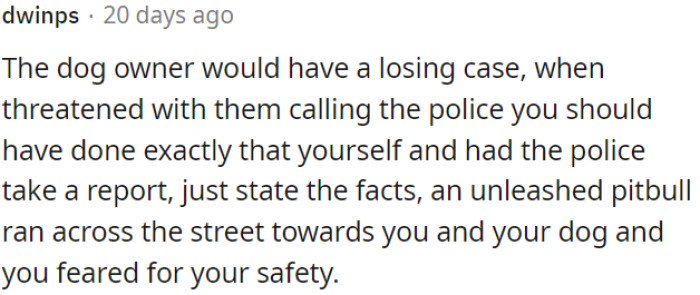 dwinps · 20 days ago

The dog owner would have a losing case, when threatened with them calling the police you should have done exactly that yourself and had the police take a report, just state the facts, an unleashed pitbull ran across the street towards you and your dog and you feared for your safety.